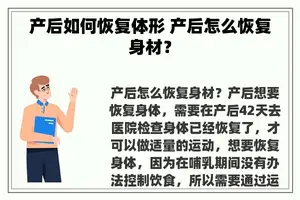 产后如何恢复体形 产后怎么恢复身材？

产后怎么恢复身材？产后想要恢复身体，需要在产后42天去医院检查身体已经恢复了，才可以做适量的运动，想要恢复身体，因为在哺乳期间没有办法控制饮食，所以需要通过运